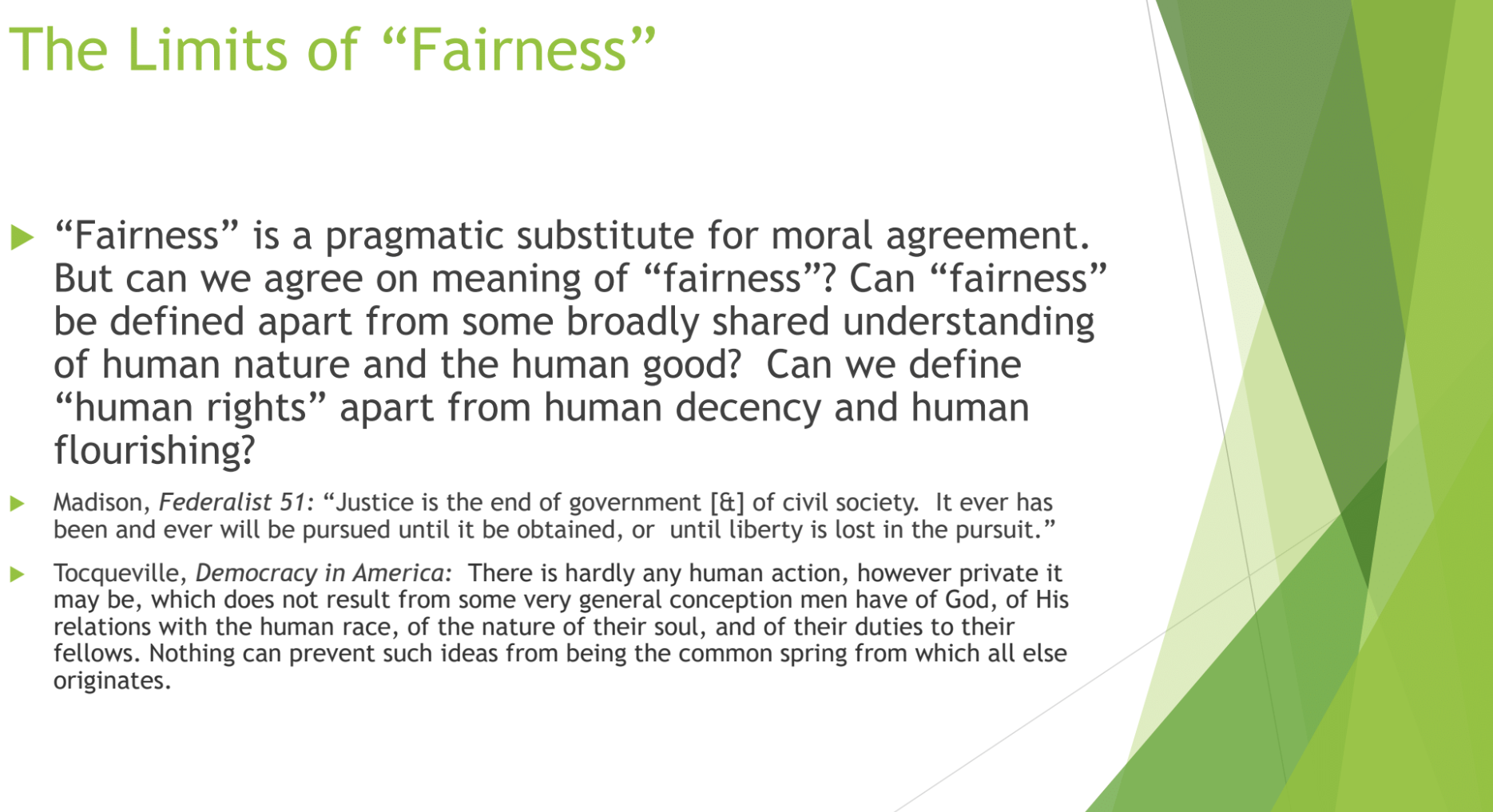 The Limits of "Fairness"

▶ "Fairness" is a pragmatic substitute for moral agreement. But can we agree on meaning of "fairness"? Can "fairness" be defined apart from some broadly shared understanding of human nature and the human good? Can we define "human rights" apart from human decency and human flourishing?

▶ Madison, Federalist 51: "Justice is the end of government [&] of civil society. It ever has been and ever will be pursued until it be obtained, or until liberty is lost in the pursuit."

▶ Tocqueville, Democracy in America: There is hardly any human action, however private it may be, which does not result from some very general conception men have of God, of His relations with the human race, of the nature of their soul, and of their duties to their fellows. Nothing can prevent such ideas from being the common spring from which all else originates.